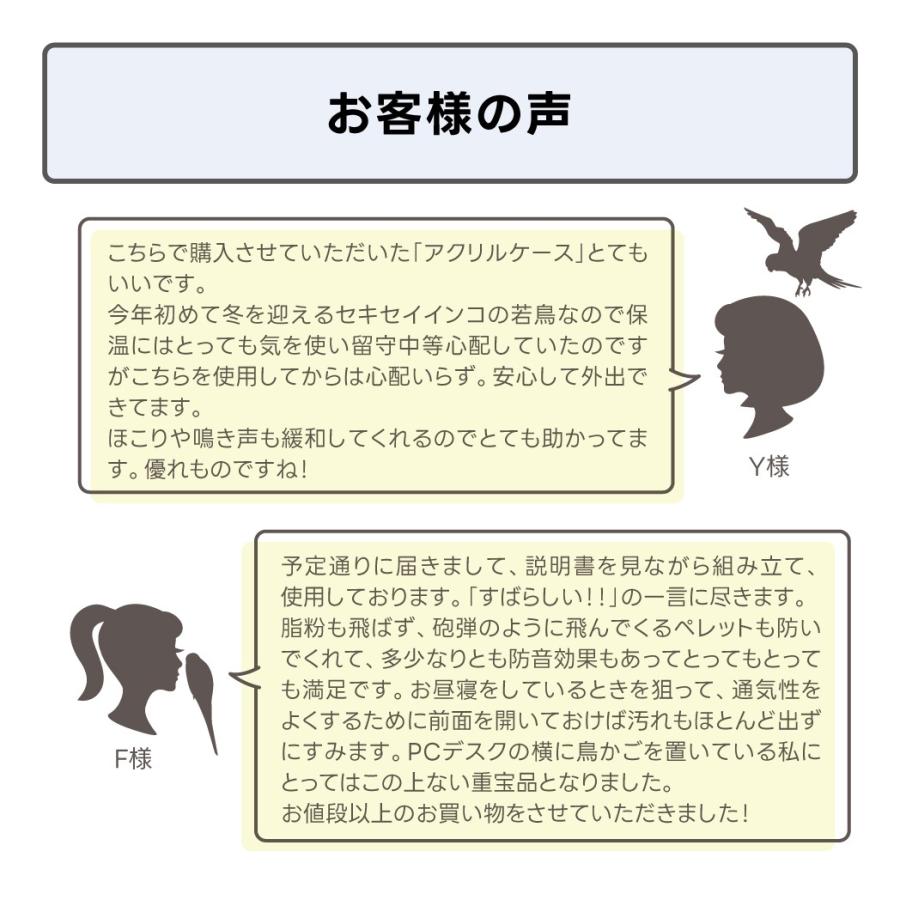 お客様の声

こちらで購入させていただいた「アクリルケース」とてもいいです。
今年初めて冬を迎えるセキセイインコの若鳥なので保温にはとっても気を使い留守中等心配していたのですがこちらを使用してからは心配いらず。安心して外出できてます。
ほこりや鳴き声も緩和してくれるのでとても助かってます。優れものですね!

Y様

予定通りに届きまして、説明書を見ながら組み立て、使用しております。「すばらしい!!」の一言に尽きます。脂粉も飛ばず、砲弾のように飛んでくるペレットも防いでくれて、多少なりとも防音効果もあってとってもとっても満足です。お昼寝をしているときを狙って、通気性をよくするために前面を開いておけば汚れもほとんど出ずにすみます。PCデスクの横に鳥かごを置いている私にとってはこの上ない重宝品となりました。
お値段以上のお買い物をさせていただきました!

F様